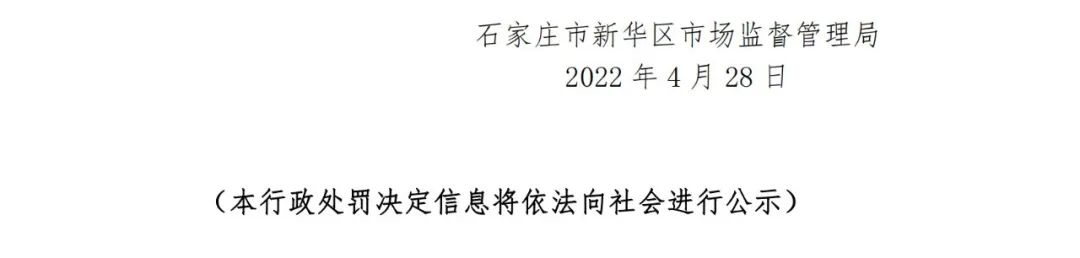 石家庄市新华区市场监督管理局
2022 年 4 月 28 日

（本行政处罚决定信息将依法向社会进行公示）